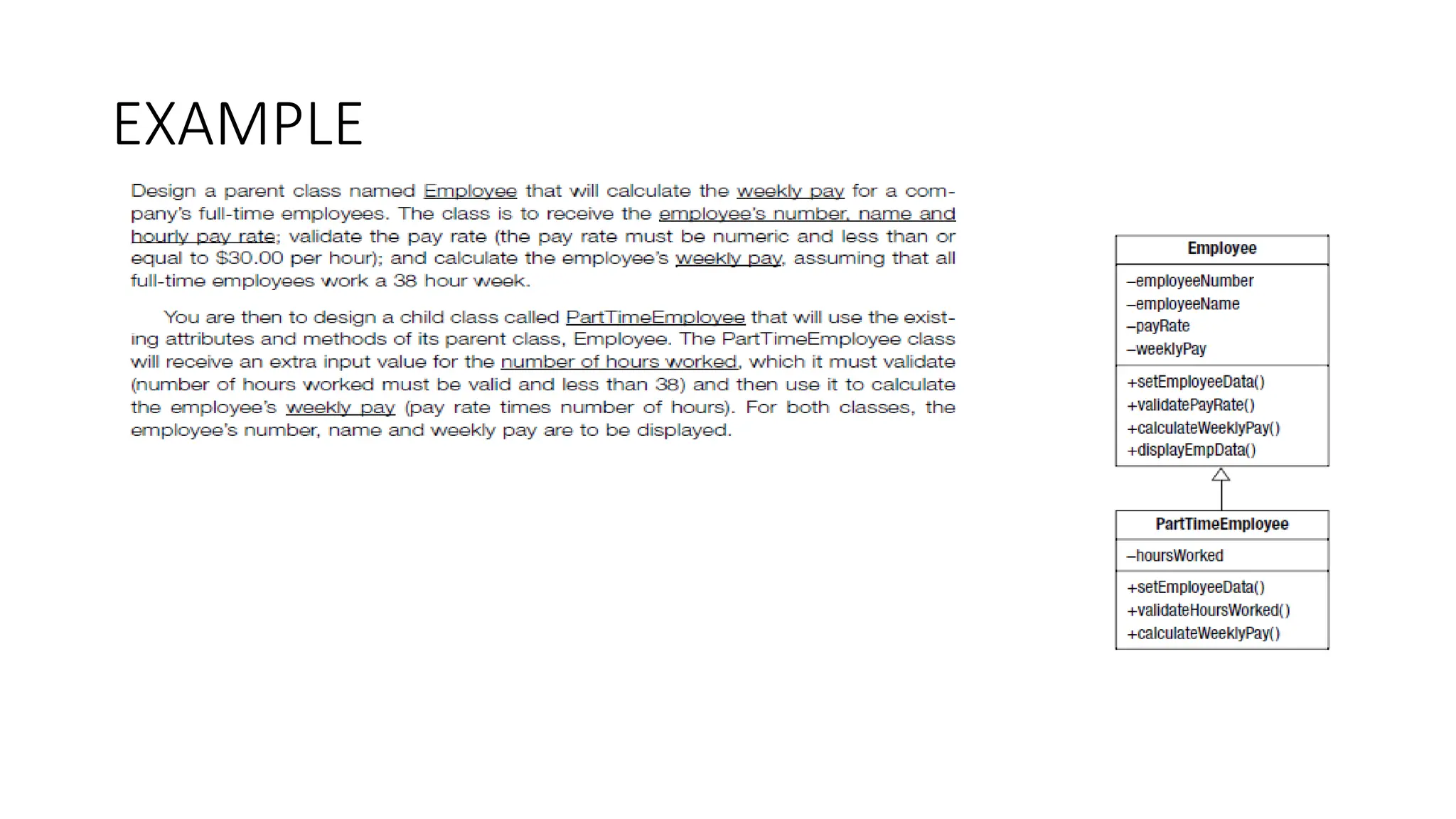 EXAMPLE

Design a parent class named Employee that will calculate the weekly pay for a company's full-time employees. The class is to receive the employee's number, name and hourly pay rate; validate the pay rate (the pay rate must be numeric and less than or equal to \$30.00 per hour); and calculate the employee's weekly pay, assuming that all full-time employees work a 38 hour week.

You are then to design a child class called PartTimeEmployee that will use the existing attributes and methods of its parent class, Employee. The PartTimeEmployee class will receive an extra input value for the number of hours worked, which it must validate (number of hours worked must be valid and less than 38) and then use it to calculate the employee's weekly pay (pay rate times number of hours). For both classes, the employee's number, name and weekly pay are to be displayed.

Employee
–employeeNumber
–employeeName
–payRate
–weeklyPay
+setEmployeeData()
+validatePayRate()
+calculateWeeklyPay()
+displayEmpData()

PartTimeEmployee
–hoursWorked
+setEmployeeData()
+validateHoursWorked()
+calculateWeeklyPay()